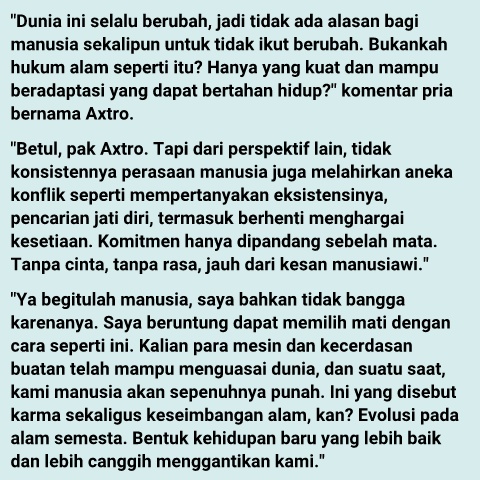 "Dunia ini selalu berubah, jadi tidak ada alasan bagi manusia sekalipun untuk tidak ikut berubah. Bukankah hukum alam seperti itu? Hanya yang kuat dan mampu beradaptasi yang dapat bertahan hidup?" komentar pria bernama Axtro.

"Betul, pak Axtro. Tapi dari perspektif lain, tidak konsistennya perasaan manusia juga melahirkan aneka konflik seperti mempertanyakan eksistensinya, pencarian jati diri, termasuk berhenti menghargai kesetiaan. Komitmen hanya dipandang sebelah mata. Tanpa cinta, tanpa rasa, jauh dari kesan manusiawi."

"Ya begitulah manusia, saya bahkan tidak bangga karenanya. Saya beruntung dapat memilih mati dengan cara seperti ini. Kalian para mesin dan kecerdasan buatan telah mampu menguasai dunia, dan suatu saat, kami manusia akan sepenuhnya punah. Ini yang disebut karma sekaligus keseimbangan alam, kan? Evolusi pada alam semesta. Bentuk kehidupan baru yang lebih baik dan lebih canggih menggantikan kami."